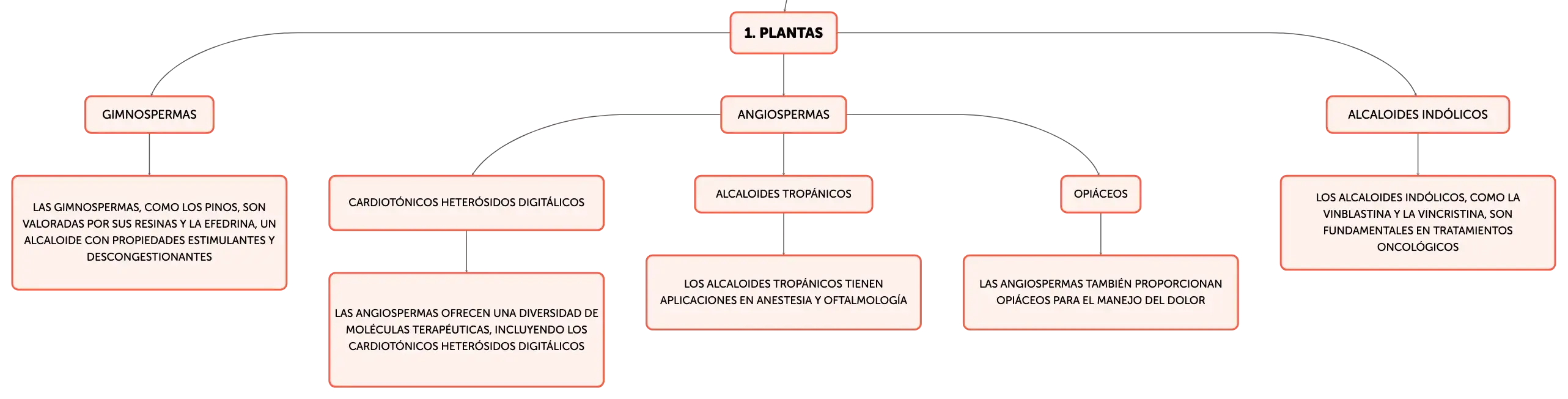 1. PLANTAS

GIMNOSPERMAS

LAS GIMNOSPERMAS, COMO LOS PINOS, SON VALORADAS POR SUS RESINAS Y LA EFEDRINA, UN ALCALOIDE CON PROPIEDADES ESTIMULANTES Y DESCONGESTIONANTES

ANGIOSPERMAS

CARDIOTÓNICOS HETERÓSIDOS DIGITÁLICOS

LAS ANGIOSPERMAS OFRECEN UNA DIVERSIDAD DE MOLÉCULAS TERAPÉUTICAS, INCLUYENDO LOS CARDIOTÓNICOS HETERÓSIDOS DIGITÁLICOS

ALCALOIDES TROPÁNICOS

LOS ALCALOIDES TROPÁNICOS TIENEN APLICACIONES EN ANESTESIA Y OFTALMOLOGÍA

OPIÁCEOS

LAS ANGIOSPERMAS TAMBIÉN PROPORCIONAN OPIÁCEOS PARA EL MANEJO DEL DOLOR

ALCALOIDES INDÓLICOS

LOS ALCALOIDES INDÓLICOS, COMO LA VINBLASTINA Y LA VINCRISTINA, SON FUNDAMENTALES EN TRATAMIENTOS ONCOLÓGICOS